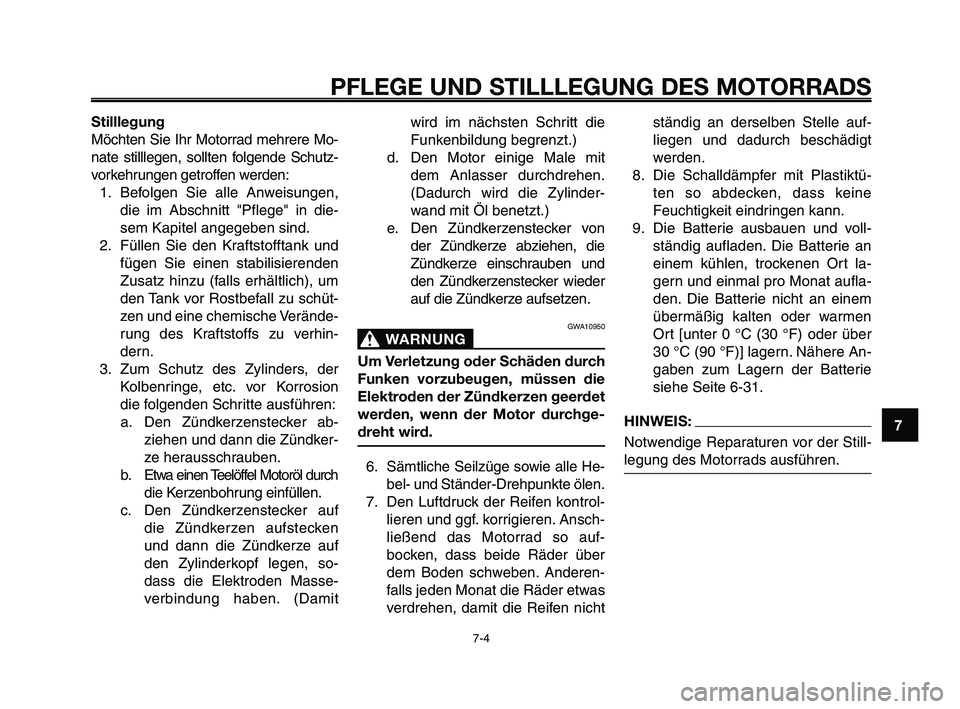 PFLEGE UND STILLLEGUNG DES MOTORRADS

Stilllegung
Möchten Sie Ihr Motorrad mehrere Monate stilllegen, sollten folgende Schutzvorkehrungen getroffen werden:
1. Befolgen Sie alle Anweisungen, die im Abschnitt "Pflege" in diesem Kapitel angegeben sind.
2. Füllen Sie den Kraftstofftank und fügen Sie einen stabilisierenden Zusatz hinzu (falls erhältlich), um den Tank vor Rostbefall zu schützen und eine chemische Veränderung des Kraftstoffs zu verhindern.
3. Zum Schutz des Zylinders, der Kolbenringe, etc. vor Korrosion die folgenden Schritte ausführen:
a. Den Zündkerzenstecker abziehen und dann die Zündkerze herausschrauben.
b. Etwa einen Teelöffel Motoröl durch die Kerzenbohrung einfüllen.
c. Den Zündkerzenstecker auf die Zündkerzen aufstecken und dann die Zündkerze auf den Zylinderkopf legen, sodass die Elektroden Masseverbindung haben. (Damit wird im nächsten Schritt die Funkenbildung begrenzt.)
d. Den Motor einige Male mit dem Anlasser durchdrehen. (Dadurch wird die Zylinderwand mit Öl benetzt.)
e. Den Zündkerzenstecker von der Zündkerze abziehen, die Zündkerze einschrauben und den Zündkerzenstecker wieder auf die Zündkerze aufsetzen.

GWA10950

WARNUNG

Um Verletzung oder Schäden durch Funken vorzubeugen, müssen die Elektroden der Zündkerzen geerdet werden, wenn der Motor durchgedreht wird.

6. Sämtliche Seilzüge sowie alle Hebel- und Ständer-Drehpunkte ölen.
7. Den Luftdruck der Reifen kontrollieren und ggf. korrigieren. Anschließend das Motorrad so aufbocken, dass beide Räder über dem Boden schweben. Anderenfalls jeden Monat die Räder etwas verdrehen, damit die Reifen nicht ständig an derselben Stelle aufliegen und dadurch beschädigt werden.
8. Die Schalldämpfer mit Plastiktüten so abdecken, dass keine Feuchtigkeit eindringen kann.
9. Die Batterie ausbauen und vollständig aufladen. Die Batterie an einem kühlen, trockenen Ort lagern und einmal pro Monat aufladen. Die Batterie nicht an einem übermäßig kalten oder warmen Ort [unter 0 °C (30 °F) oder über 30 °C (90 °F)] lagern. Nähere Angaben zum Lagern der Batterie siehe Seite 6-31.

HINWEIS:
Notwendige Reparaturen vor der Stilllegung des Motorrads ausführen.

7

7-4

carmanualsonline.info